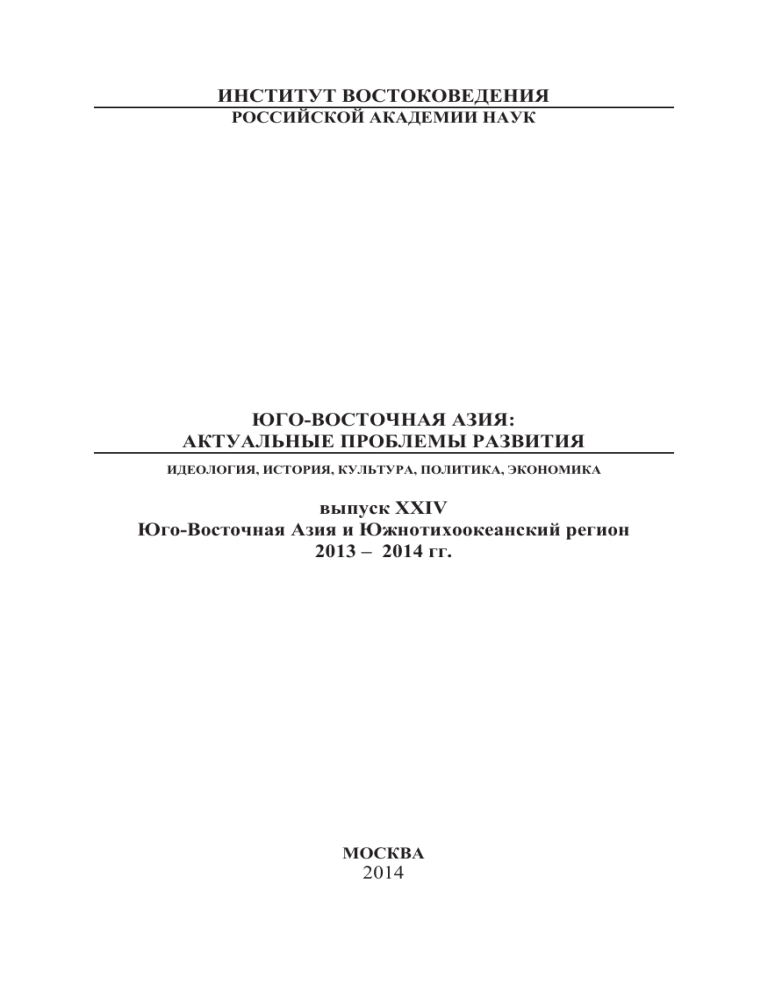 ИНСТИТУТ ВОСТОКОВЕДЕНИЯ
РОССИЙСКОЙ АКАДЕМИИ НАУК

ЮГО-ВОСТОЧНАЯ АЗИЯ:
АКТУАЛЬНЫЕ ПРОБЛЕМЫ РАЗВИТИЯ

ИДЕОЛОГИЯ, ИСТОРИЯ, КУЛЬТУРА, ПОЛИТИКА, ЭКОНОМИКА

выпуск XXIV
Юго-Восточная Азия и Южнотихоокеанский регион
2013 – 2014 гг.

МОСКВА
2014